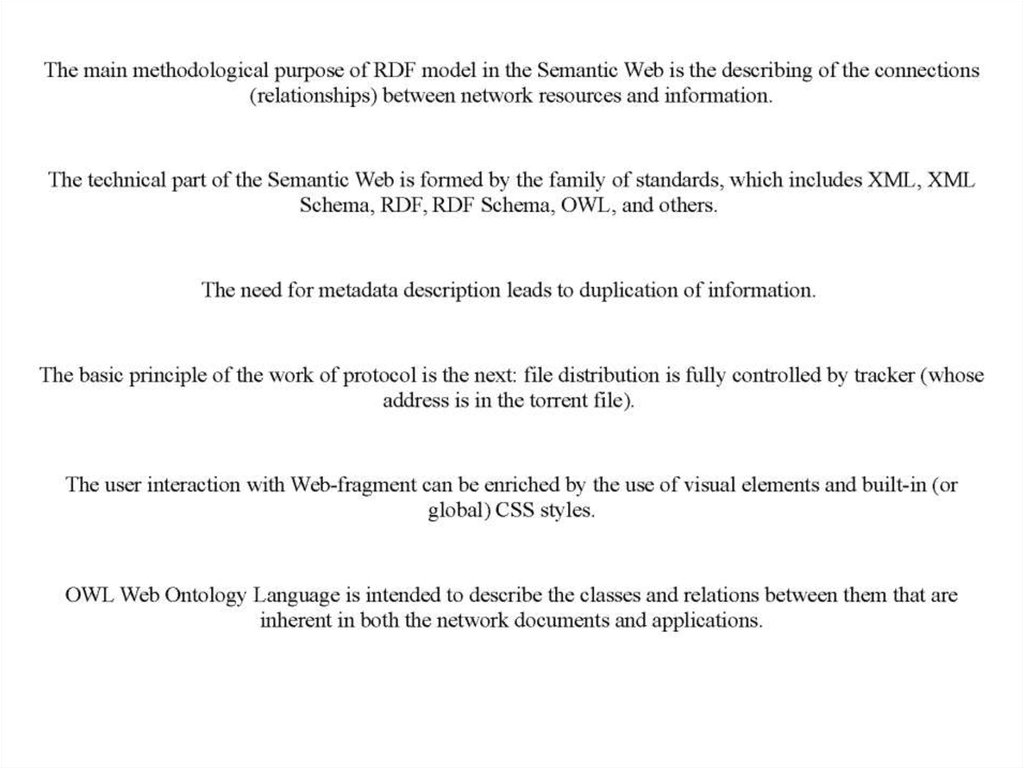 The main methodological purpose of RDF model in the Semantic Web is the describing of the connections (relationships) between network resources and information.

The technical part of the Semantic Web is formed by the family of standards, which includes XML, XML Schema, RDF, RDF Schema, OWL, and others.

The need for metadata description leads to duplication of information.

The basic principle of the work of protocol is the next: file distribution is fully controlled by tracker (whose address is in the torrent file).

The user interaction with Web-fragment can be enriched by the use of visual elements and built-in (or global) CSS styles.

OWL Web Ontology Language is intended to describe the classes and relations between them that are inherent in both the network documents and applications.